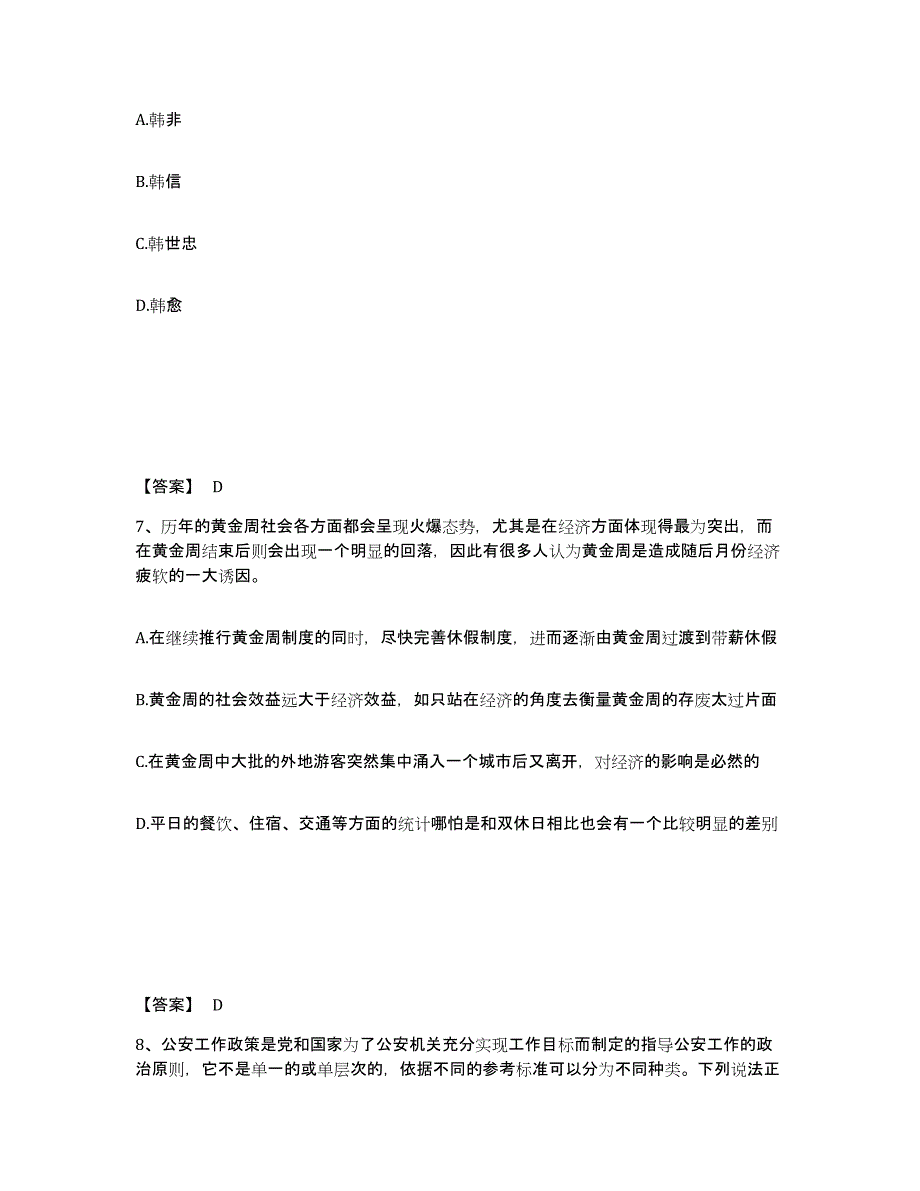 A.韩非

B.韩信

C.韩世忠

D.韩愈

【答案】 D

7、历年的黄金周社会各方面都会呈现火爆态势，尤其是在经济方面体现得最为突出，而在黄金周结束后则会出现一个明显的回落，因此有很多人认为黄金周是造成随后月份经济疲软的一大诱因。

A.在继续推行黄金周制度的同时，尽快完善休假制度，进而逐渐由黄金周过渡到带薪休假

B.黄金周的社会效益远大于经济效益，如只站在经济的角度去衡量黄金周的存废太过片面

C.在黄金周中大批的外地游客突然集中涌入一个城市后又离开，对经济的影响是必然的

D.平日的餐饮、住宿、交通等方面的统计哪怕是和双休日相比也会有一个比较明显的差别

【答案】 D

8、公安工作政策是党和国家为了公安机关充分实现工作目标而制定的指导公安工作的政治原则，它不是单一的或单层次的，依据不同的参考标准可以分为不同种类。下列说法正